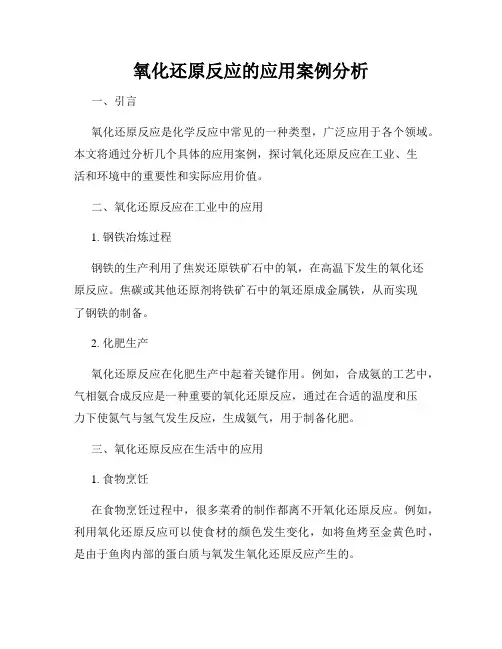 氧化还原反应的应用案例分析

一、引言

氧化还原反应是化学反应中常见的一种类型，广泛应用于各个领域。本文将通过分析几个具体的应用案例，探讨氧化还原反应在工业、生活和环境中的重要性和实际应用价值。

二、氧化还原反应在工业中的应用

1. 钢铁冶炼过程

钢铁的生产利用了焦炭还原铁矿石中的氧，在高温下发生的氧化还原反应。焦碳或其他还原剂将铁矿石中的氧还原成金属铁，从而实现了钢铁的制备。

2. 化肥生产

氧化还原反应在化肥生产中起着关键作用。例如，合成氨的工艺中，气相氨合成反应是一种重要的氧化还原反应，通过在合适的温度和压力下使氮气与氢气发生反应，生成氨气，用于制备化肥。

三、氧化还原反应在生活中的应用

1. 食物烹饪

在食物烹饪过程中，很多菜肴的制作都离不开氧化还原反应。例如，利用氧化还原反应可以使食材的颜色发生变化，如将鱼烤至金黄色时，是由于鱼肉内部的蛋白质与氧发生氧化还原反应产生的。